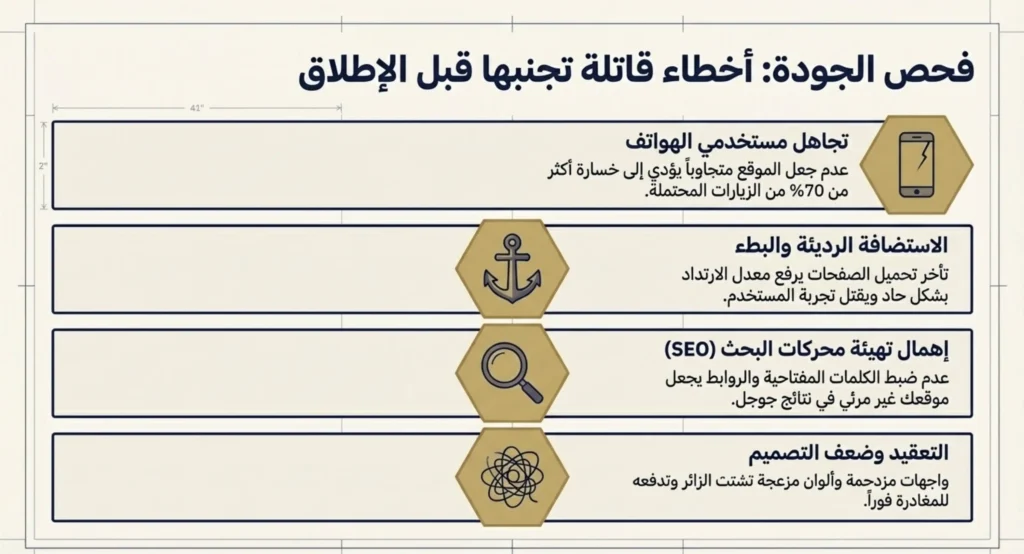 فحص الجودة: أخطاء قاتلة تجنبها قبل الإطلاق

41"

2"

تجاهل مستخدمي الهواتف
عدم جعل الموقع متجاوباً يؤدي إلى خسارة أكثر من 70% من الزيارات المحتملة.

الاستضافة الرديئة والبطء
تأخر تحميل الصفحات يرفع معدل الارتداد بشكل حاد ويقتل تجربة المستخدم.

إهمال تهيئة محركات البحث (SEO)
عدم ضبط الكلمات المفتاحية والروابط يجعل موقعك غير مرئي في نتائج جوجل.

التعقيد وضعف التصميم
واجهات مزدحمة وألوان مزعجة تشتت الزائر وتدفعه للمغادرة فوراً.